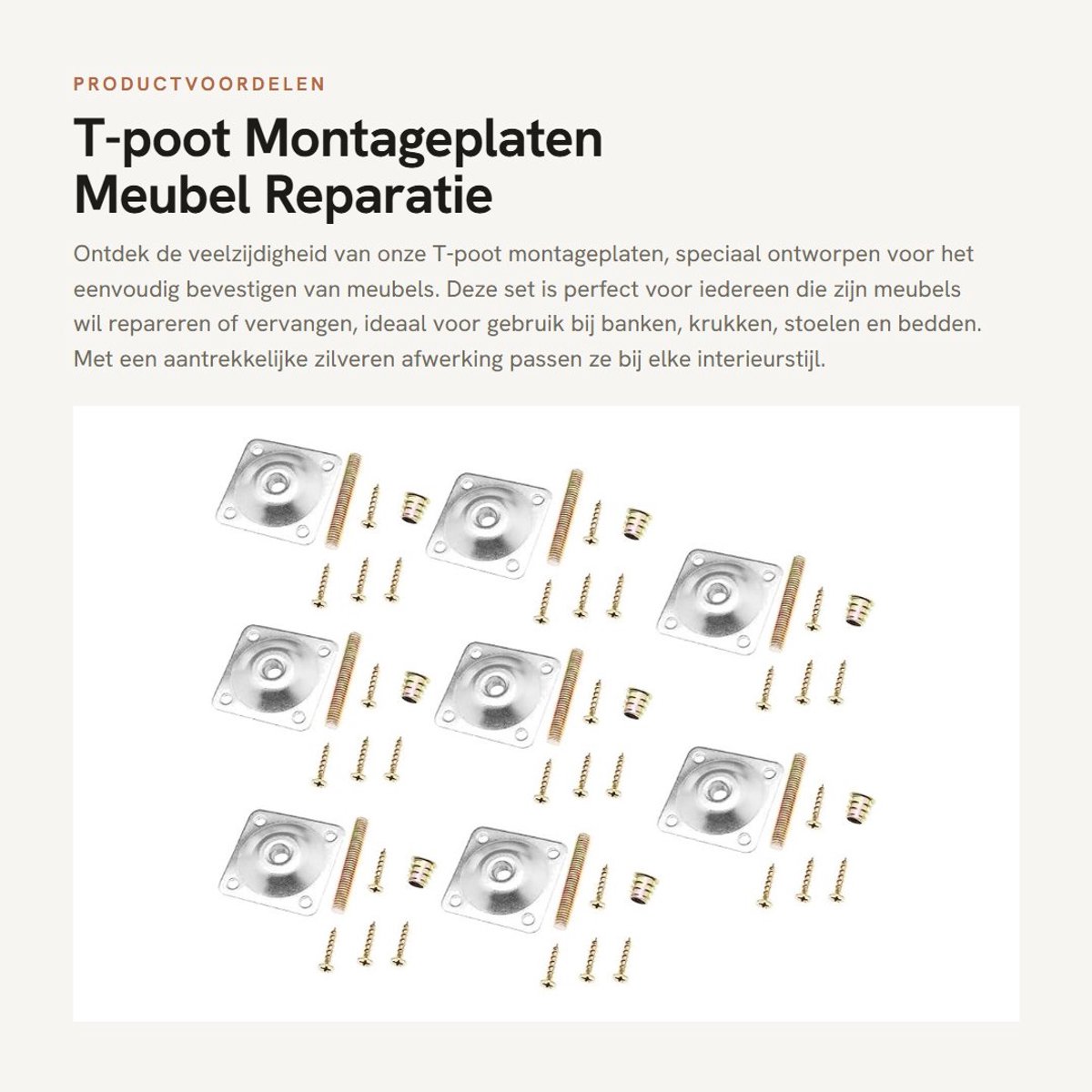 PRODUCTVOORDELEN

T-poot Montageplaten Meubel Reparatie

Ontdek de veelzijdigheid van onze T-poot montageplaten, speciaal ontworpen voor het eenvoudig bevestigen van meubels. Deze set is perfect voor iedereen die zijn meubels wil repareren of vervangen, ideaal voor gebruik bij banken, krukken, stoelen en bedden. Met een aantrekkelijke zilveren afwerking passen ze bij elke interieurstijl.